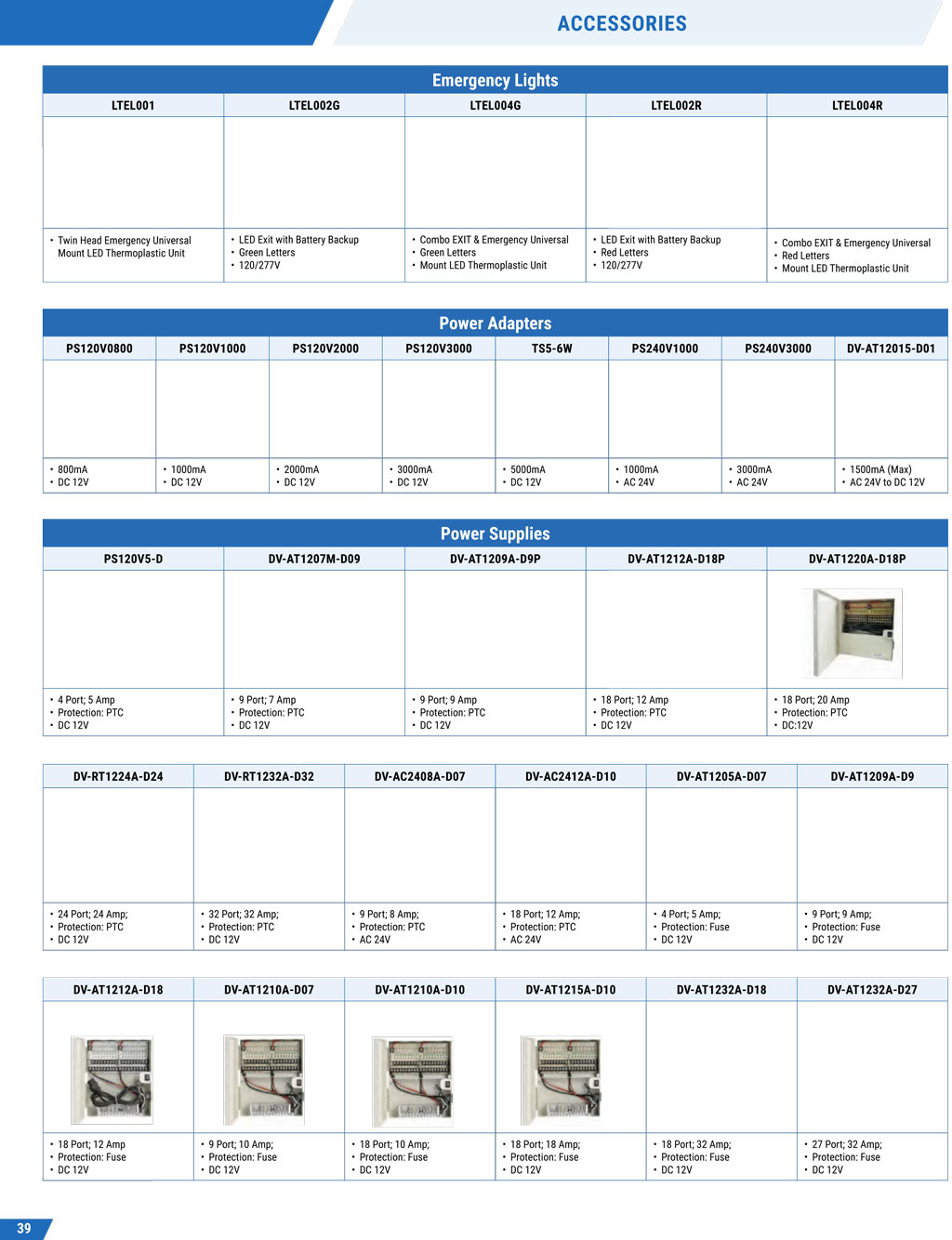 ACCESSORIES

Emergency Lights

| LTEL001 | LTEL002G | LTEL004G | LTEL002R | LTEL004R |
|---|---|---|---|---|
| • Twin Head Emergency Universal Mount LED Thermoplastic Unit | • LED Exit with Battery Backup • Green Letters • 120/277V | • Combo EXIT & Emergency Universal • Green Letters • Mount LED Thermoplastic Unit | • LED Exit with Battery Backup • Red Letters • 120/277V | • Combo EXIT & Emergency Universal • Red Letters • Mount LED Thermoplastic Unit |

Power Adapters

| PS120V0800 | PS120V1000 | PS120V2000 | PS120V3000 | TS5-6W | PS240V1000 | PS240V3000 | DV-AT12015-D01 |
|---|---|---|---|---|---|---|---|
| • 800mA • DC 12V | • 1000mA • DC 12V | • 2000mA • DC 12V | • 3000mA • DC 12V | • 5000mA • DC 12V | • 1000mA • AC 24V | • 3000mA • AC 24V | • 1500mA (Max) • AC 24V to DC 12V |

Power Supplies

| PS120V5-D | DV-AT1207M-D09 | DV-AT1209A-D9P | DV-AT1212A-D18P | DV-AT1220A-D18P |
|---|---|---|---|---|
| • 4 Port; 5 Amp • Protection: PTC • DC 12V | • 9 Port; 7 Amp • Protection: PTC • DC 12V | • 9 Port; 9 Amp • Protection: PTC • DC 12V | • 18 Port; 12 Amp • Protection: PTC • DC 12V | • 18 Port; 20 Amp • Protection: PTC • DC:12V |

| DV-RT1224A-D24 | DV-RT1232A-D32 | DV-AC2408A-D07 | DV-AC2412A-D10 | DV-AT1205A-D07 | DV-AT1209A-D9 |
|---|---|---|---|---|---|
| • 24 Port; 24 Amp; • Protection: PTC • DC 12V | • 32 Port; 32 Amp; • Protection: PTC • DC 12V | • 9 Port; 8 Amp; • Protection: PTC • AC 24V | • 18 Port; 12 Amp; • Protection: PTC • AC 24V | • 4 Port; 5 Amp; • Protection: Fuse • DC 12V | • 9 Port; 9 Amp; • Protection: Fuse • DC 12V |

| DV-AT1212A-D18 | DV-AT1210A-D07 | DV-AT1210A-D10 | DV-AT1215A-D10 | DV-AT1232A-D18 | DV-AT1232A-D27 |
|---|---|---|---|---|---|
| • 18 Port; 12 Amp • Protection: Fuse • DC 12V | • 9 Port; 10 Amp; • Protection: Fuse • DC 12V | • 18 Port; 10 Amp; • Protection: Fuse • DC 12V | • 18 Port; 18 Amp; • Protection: Fuse • DC 12V | • 18 Port; 32 Amp; • Protection: Fuse • DC 12V | • 27 Port; 32 Amp; • Protection: Fuse • DC 12V |

39